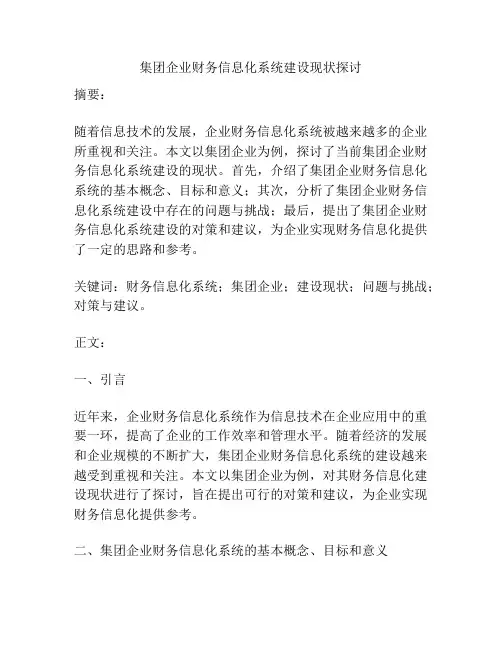 集团企业财务信息化系统建设现状探讨

摘要：

随着信息技术的发展，企业财务信息化系统被越来越多的企业所重视和关注。本文以集团企业为例，探讨了当前集团企业财务信息化系统建设的现状。首先，介绍了集团企业财务信息化系统的基本概念、目标和意义；其次，分析了集团企业财务信息化系统建设中存在的问题与挑战；最后，提出了集团企业财务信息化系统建设的对策和建议，为企业实现财务信息化提供了一定的思路和参考。

关键词：财务信息化系统；集团企业；建设现状；问题与挑战；对策与建议。

正文：

一、引言

近年来，企业财务信息化系统作为信息技术在企业应用中的重要一环，提高了企业的工作效率和管理水平。随着经济的发展和企业规模的不断扩大，集团企业财务信息化系统的建设越来越受到重视和关注。本文以集团企业为例，对其财务信息化建设现状进行了探讨，旨在提出可行的对策和建议，为企业实现财务信息化提供参考。

二、集团企业财务信息化系统的基本概念、目标和意义